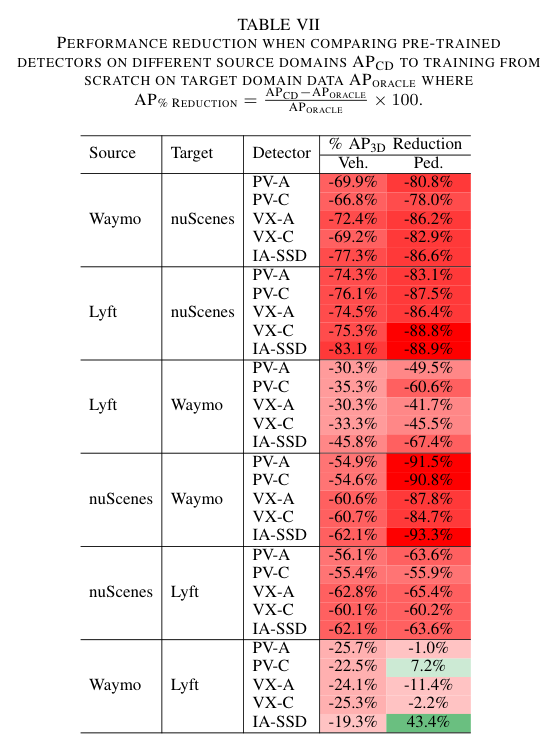 TABLE VII
PERFORMANCE REDUCTION WHEN COMPARING PRE-TRAINED DETECTORS ON DIFFERENT SOURCE DOMAINS $AP_{CD}$ TO TRAINING FROM SCRATCH ON TARGET DOMAIN DATA $AP_{ORACLE}$ WHERE $AP_{\%\ REDUCTION} = \frac{AP_{CD} - AP_{ORACLE}}{AP_{ORACLE}} \times 100$.

| Source | Target | Detector | % $AP_{3D}$ Reduction Veh. | % $AP_{3D}$ Reduction Ped. |
|---|---|---|---|---|
| Waymo | nuScenes | PV-A | -69.9% | -80.8% |
| | | PV-C | -66.8% | -78.0% |
| | | VX-A | -72.4% | -86.2% |
| | | VX-C | -69.2% | -82.9% |
| | | IA-SSD | -77.3% | -86.6% |
| Lyft | nuScenes | PV-A | -74.3% | -83.1% |
| | | PV-C | -76.1% | -87.5% |
| | | VX-A | -74.5% | -86.4% |
| | | VX-C | -75.3% | -88.8% |
| | | IA-SSD | -83.1% | -88.9% |
| Lyft | Waymo | PV-A | -30.3% | -49.5% |
| | | PV-C | -35.3% | -60.6% |
| | | VX-A | -30.3% | -41.7% |
| | | VX-C | -33.3% | -45.5% |
| | | IA-SSD | -45.8% | -67.4% |
| nuScenes | Waymo | PV-A | -54.9% | -91.5% |
| | | PV-C | -54.6% | -90.8% |
| | | VX-A | -60.6% | -87.8% |
| | | VX-C | -60.7% | -84.7% |
| | | IA-SSD | -62.1% | -93.3% |
| nuScenes | Lyft | PV-A | -56.1% | -63.6% |
| | | PV-C | -55.4% | -55.9% |
| | | VX-A | -62.8% | -65.4% |
| | | VX-C | -60.1% | -60.2% |
| | | IA-SSD | -62.1% | -63.6% |
| Waymo | Lyft | PV-A | -25.7% | -1.0% |
| | | PV-C | -22.5% | 7.2% |
| | | VX-A | -24.1% | -11.4% |
| | | VX-C | -25.3% | -2.2% |
| | | IA-SSD | -19.3% | 43.4% |